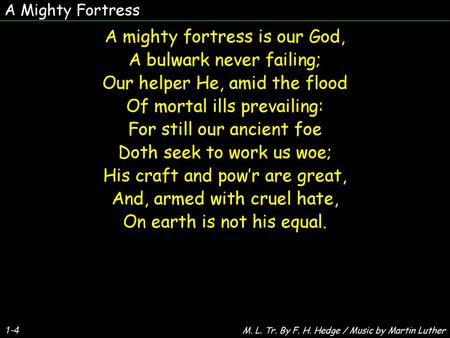 A Mighty Fortress

A mighty fortress is our God,
A bulwark never failing;
Our helper He, amid the flood
Of mortal ills prevailing:
For still our ancient foe
Doth seek to work us woe;
His craft and pow'r are great,
And, armed with cruel hate,
On earth is not his equal.

1-4

M. L. Tr. By F. H. Hedge / Music by Martin Luther